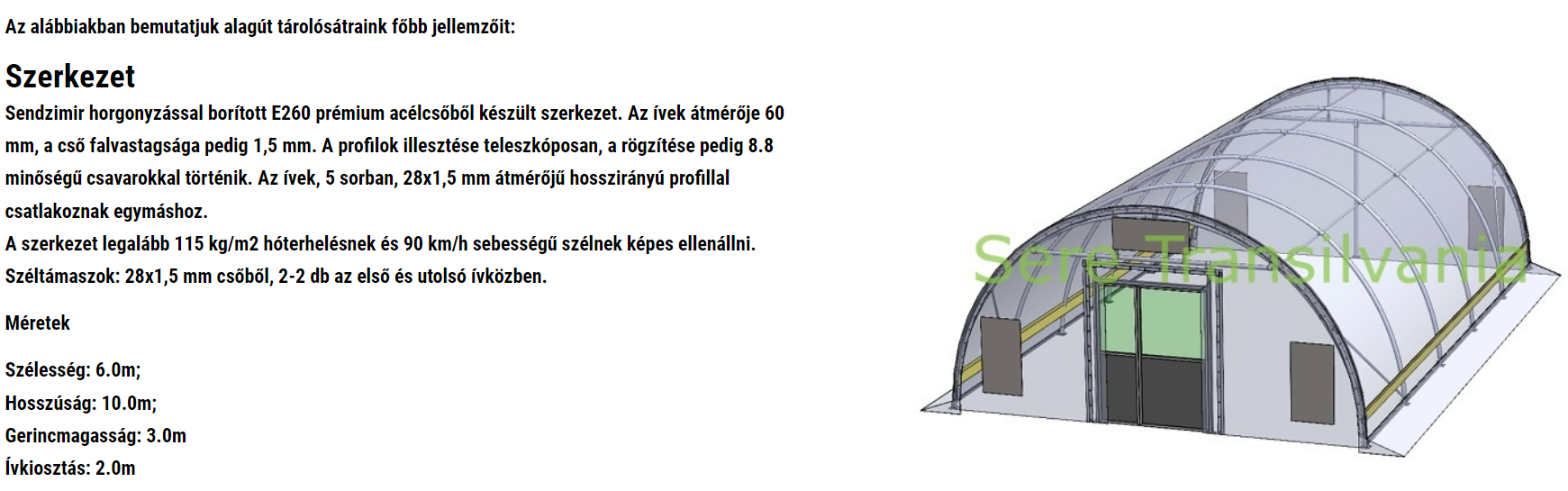 Az alábbiakban bemutatjuk alagút tárolósátraink főbb jellemzőit:

Szerkezet

Sendzimir horgonyzással borított E260 prémium acélcsőből készült szerkezet. Az ívek átmérője 60 mm, a cső falvastagsága pedig 1,5 mm. A profilok illesztése teleszkóposan, a rögzítése pedig 8.8 minőségű csavarokkal történik. Az ívek, 5 sorban, 28x1,5 mm átmérőjű hosszirányú profillal csatlakoznak egymáshoz.
A szerkezet legalább 115 kg/m2 hóterhelésnek és 90 km/h sebességű szélnek képes ellenállni.
Széltámaszok: 28x1,5 mm csőből, 2-2 db az első és utolsó ívközben.

Méretek

Szélesség: 6.0m;
Hosszúság: 10.0m;
Gerincmagasság: 3.0m
Ívkiosztás: 2.0m

Sere Transilvania